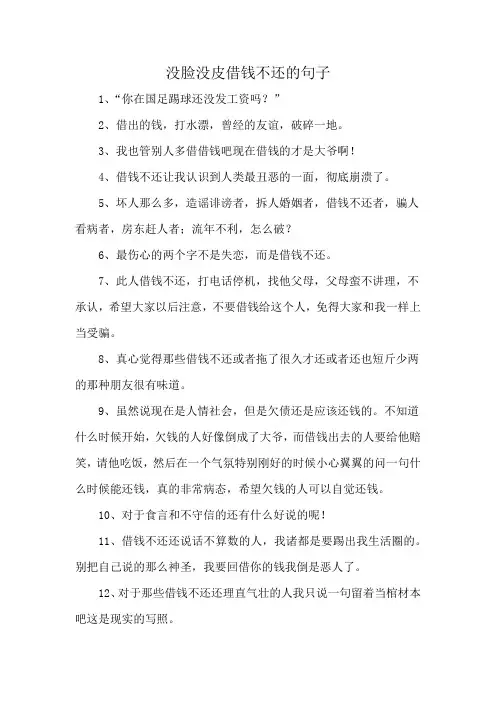 没脸没皮借钱不还的句子

1、“你在国足踢球还没发工资吗？”

2、借出的钱，打水漂，曾经的友谊，破碎一地。

3、我也管别人多借借钱吧现在借钱的才是大爷啊！

4、借钱不还让我认识到人类最丑恶的一面，彻底崩溃了。

5、坏人那么多，造谣诽谤者，拆人婚姻者，借钱不还者，骗人看病者，房东赶人者；流年不利，怎么破？

6、最伤心的两个字不是失恋，而是借钱不还。

7、此人借钱不还，打电话停机，找他父母，父母蛮不讲理，不承认，希望大家以后注意，不要借钱给这个人，免得大家和我一样上当受骗。

8、真心觉得那些借钱不还或者拖了很久才还或者还也短斤少两的那种朋友很有味道。

9、虽然说现在是人情社会，但是欠债还是应该还钱的。不知道什么时候开始，欠钱的人好像倒成了大爷，而借钱出去的人要给他赔笑，请他吃饭，然后在一个气氛特别刚好的时候小心翼翼的问一句什么时候能还钱，真的非常病态，希望欠钱的人可以自觉还钱。

10、对于食言和不守信的还有什么好说的呢！

11、借钱不还还说话不算数的人，我诸都是要踢出我生活圈的。别把自己说的那么神圣，我要回借你的钱我倒是恶人了。

12、对于那些借钱不还还理直气壮的人我只说一句留着当棺材本吧这是现实的写照。